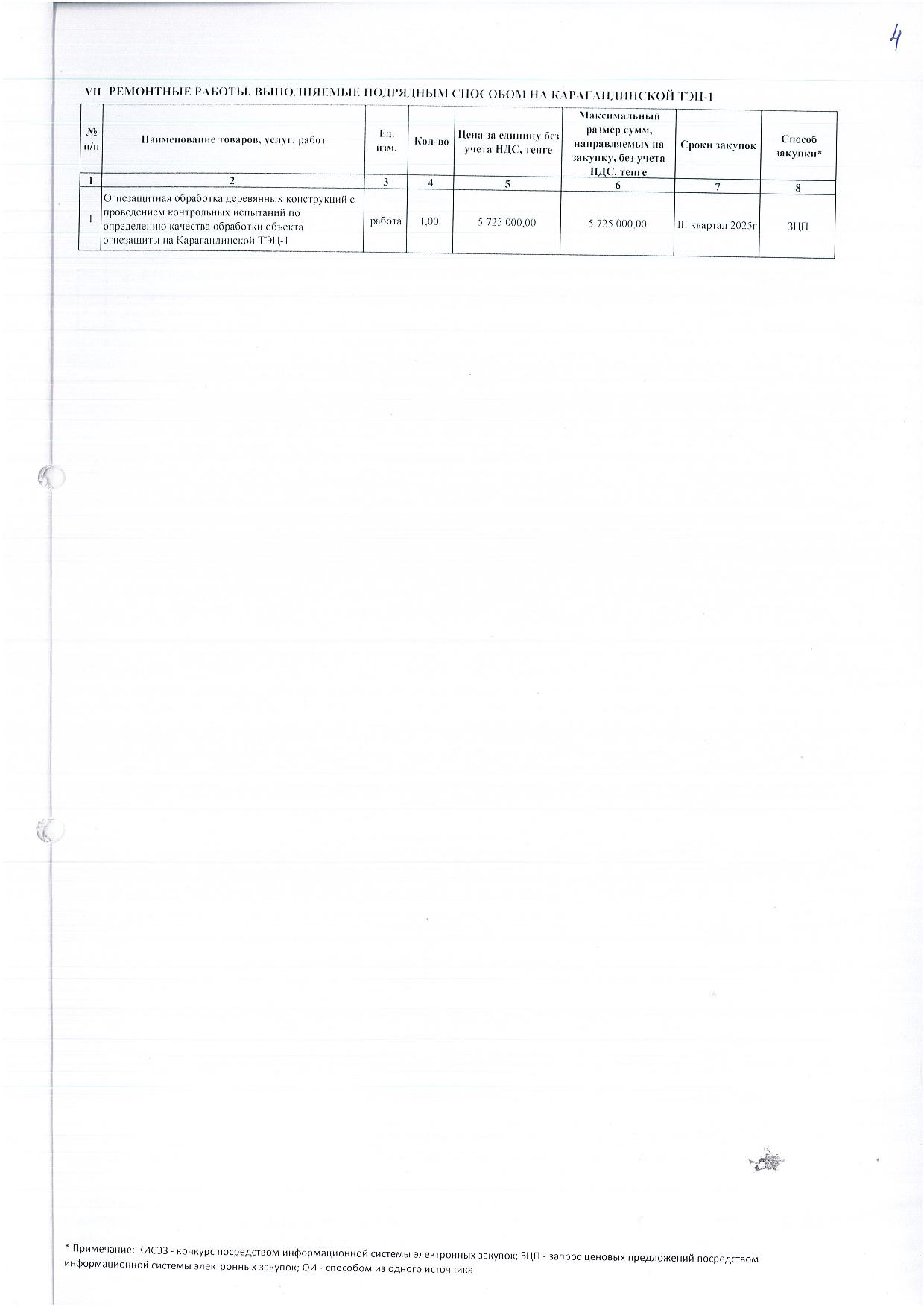 4

VII РЕМОНТНЫЕ РАБОТЫ, ВЫПОЛНЯЕМЫЕ ПОДРЯДНЫМ СПОСОБОМ НА КАРАГАНДИНСКОЙ ТЭЦ-1

| № п/п | Наименование товаров, услуг, работ | Ед. изм. | Кол-во | Цена за единицу без учета НДС, тенге | Максимальный размер сумм, направляемых на закупку, без учета НДС, тенге | Сроки закупок | Способ закупки* |
|---|---|---|---|---|---|---|---|
| 1 | 2 | 3 | 4 | 5 | 6 | 7 | 8 |
| 1 | Огнезащитная обработка деревянных конструкций с проведением контрольных испытаний по определению качества обработки объекта огнезащиты на Карагандинской ТЭЦ-1 | работа | 1,00 | 5 725 000,00 | 5 725 000,00 | III квартал 2025г | ЗЦП |

* Примечание: КИСЭЗ - конкурс посредством информационной системы электронных закупок; ЗЦП - запрос ценовых предложений посредством информационной системы электронных закупок; ОИ - способом из одного источника